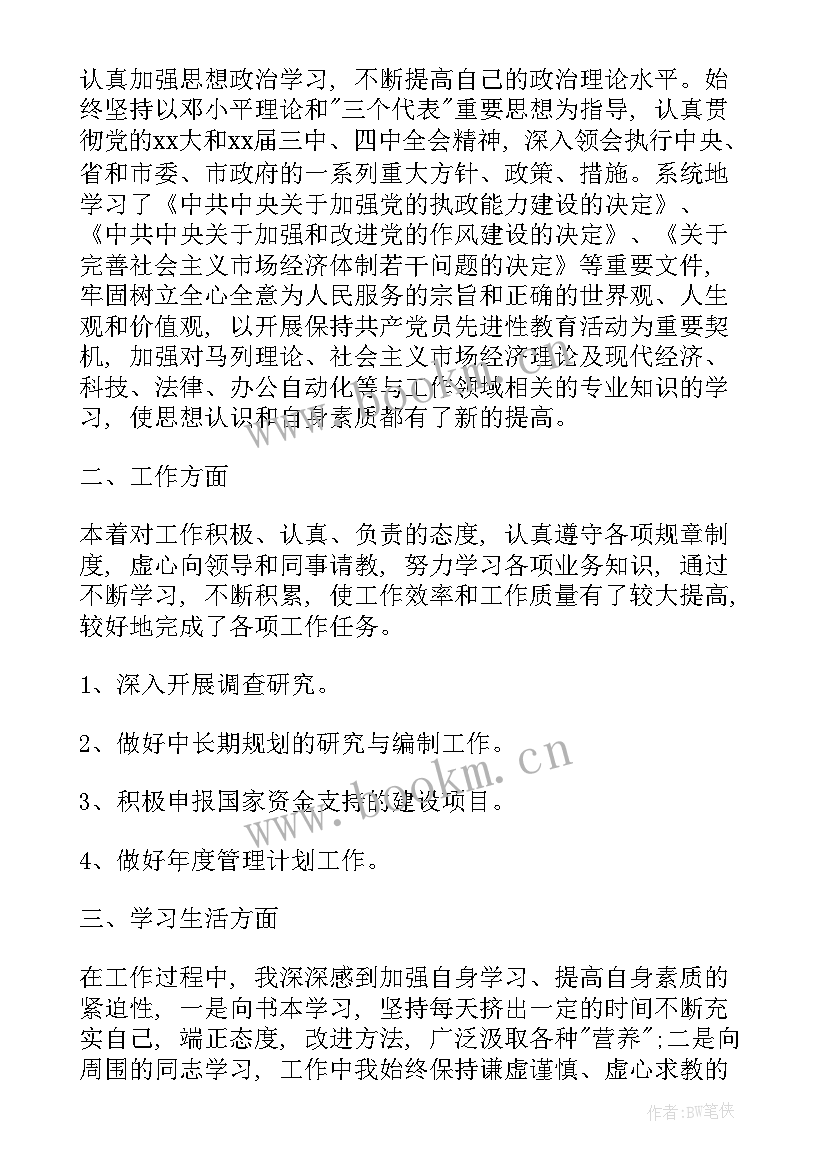 认真加强思想政治学习，不断提高自己的政治理论水平。始终坚持以邓小平理论和"三个代表"重要思想为指导，认真贯彻党的xx大和xx届三中、四中全会精神，深入领会执行中央、省和市委、市政府的一系列重大方针、政策、措施。系统地学习了《中共中央关于加强党的执政能力建设的决定》、《中共中央关于加强和改进党的作风建设的决定》、《关于完善社会主义市场经济体制若干问题的决定》等重要文件，牢固树立全心全意为人民服务的宗旨和正确的世界观、人生观和价值观，以开展保持共产党员先进性教育活动为重要契机，加强对马列理论、社会主义市场经济理论及现代经济、科技、法律、办公自动化等与工作领域相关的专业知识的学习，使思想认识和自身素质都有了新的提高。

二、工作方面

本着对工作积极、认真、负责的态度，认真遵守各项规章制度，虚心向领导和同事请教，努力学习各项业务知识，通过不断学习，不断积累，使工作效率和工作质量有了较大提高，较好地完成了各项工作任务。

1、深入开展调查研究。

2、做好中长期规划的研究与编制工作。

3、积极申报国家资金支持的建设项目。

4、做好年度管理计划工作。

三、学习生活方面

在工作过程中，我深深感到加强自身学习、提高自身素质的紧迫性，一是向书本学习，坚持每天挤出一定的时间不断充实自己，端正态度，改进方法，广泛汲取各种"营养";二是向周围的同志学习，工作中我始终保持谦虚谨慎、虚心求教的

www.bookm.cn

作者:BW笔侠